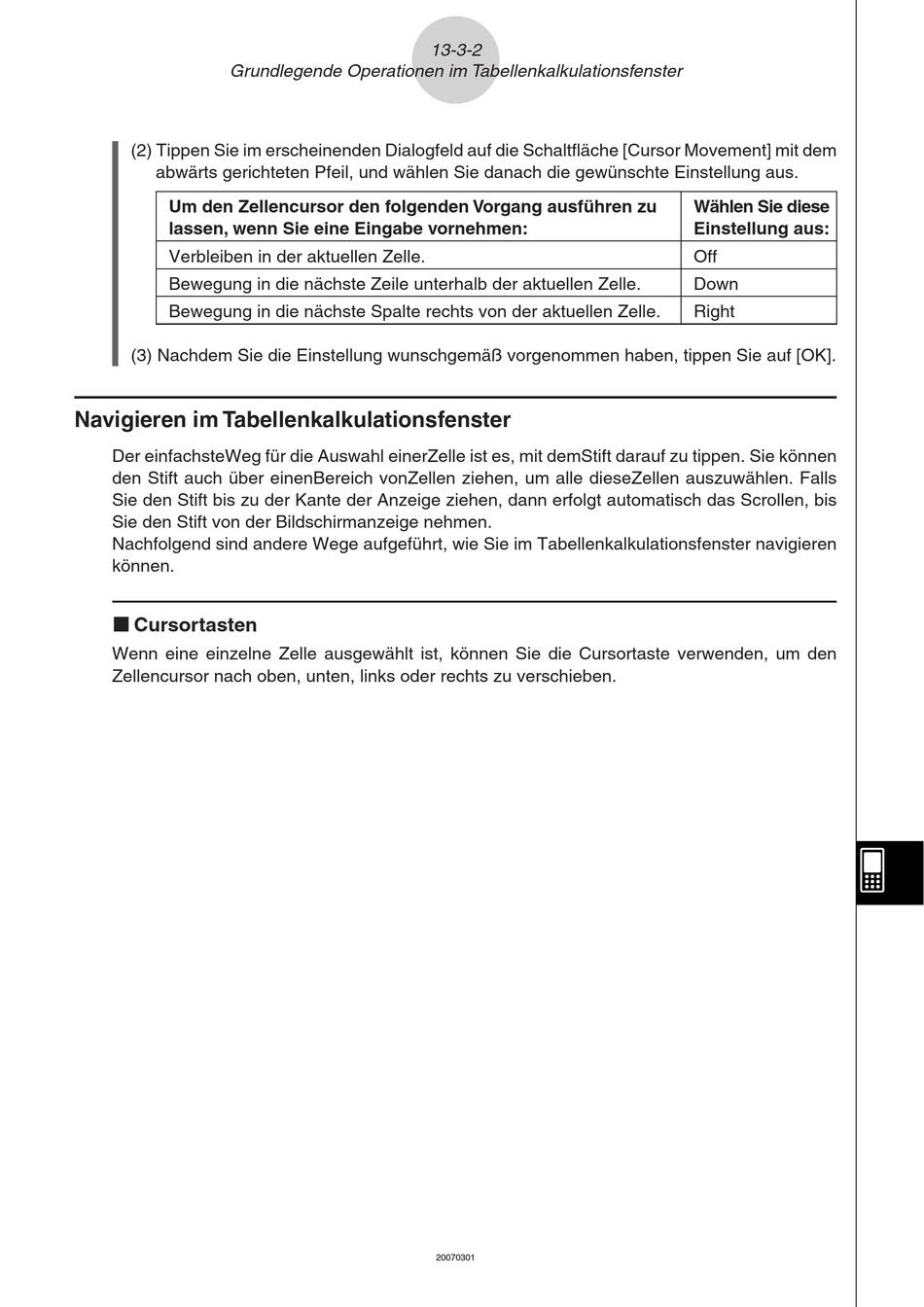 13-3-2
Grundlegende Operationen im Tabellenkalkulationsfenster

(2) Tippen Sie im erscheinenden Dialogfeld auf die Schaltfläche [Cursor Movement] mit dem abwärts gerichteten Pfeil, und wählen Sie danach die gewünschte Einstellung aus.

| Um den Zellencursor den folgenden Vorgang ausführen zu lassen, wenn Sie eine Eingabe vornehmen: | Wählen Sie diese Einstellung aus: |
|---|---|
| Verbleiben in der aktuellen Zelle. | Off |
| Bewegung in die nächste Zeile unterhalb der aktuellen Zelle. | Down |
| Bewegung in die nächste Spalte rechts von der aktuellen Zelle. | Right |

(3) Nachdem Sie die Einstellung wunschgemäß vorgenommen haben, tippen Sie auf [OK].

Navigieren im Tabellenkalkulationsfenster

Der einfachsteWeg für die Auswahl einerZelle ist es, mit demStift darauf zu tippen. Sie können den Stift auch über einenBereich vonZellen ziehen, um alle dieseZellen auszuwählen. Falls Sie den Stift bis zu der Kante der Anzeige ziehen, dann erfolgt automatisch das Scrollen, bis Sie den Stift von der Bildschirmanzeige nehmen.
Nachfolgend sind andere Wege aufgeführt, wie Sie im Tabellenkalkulationsfenster navigieren können.

■ Cursortasten

Wenn eine einzelne Zelle ausgewählt ist, können Sie die Cursortaste verwenden, um den Zellencursor nach oben, unten, links oder rechts zu verschieben.

20070301